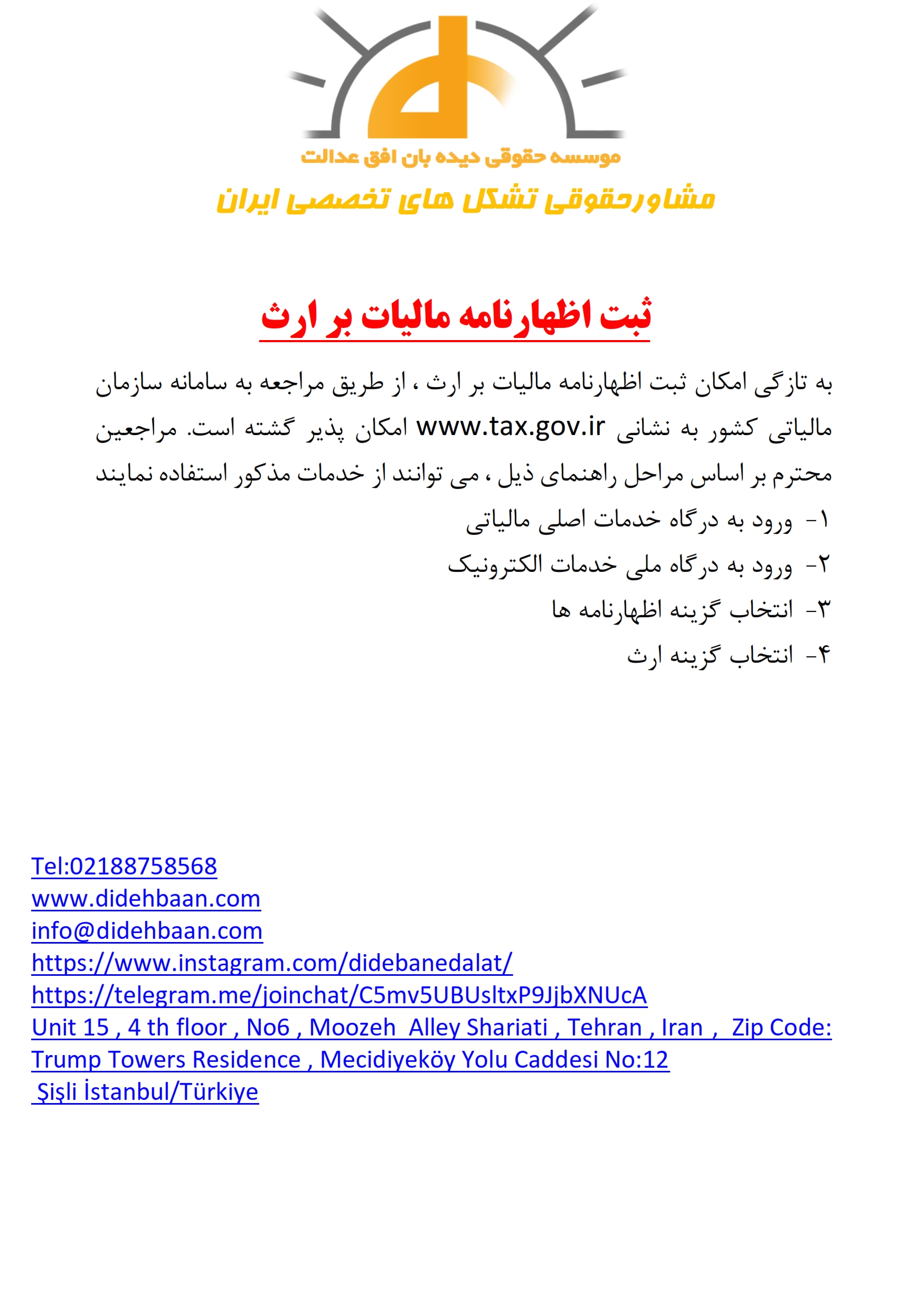 موسسه حقوقی دیده بان افق عدالت

مشاورحقوقی تشکل های تخصصی ایران

ثبت اظهارنامه مالیات بر ارث

به تازگی امکان ثبت اظهارنامه مالیات بر ارث ، از طریق مراجعه به سامانه سازمان مالیاتی کشور به نشانی www.tax.gov.ir امکان پذیر گشته است. مراجعین محترم بر اساس مراحل راهنمای ذیل ، می توانند از خدمات مذکور استفاده نمایند

۱- ورود به درگاه خدمات اصلی مالیاتی
۲- ورود به درگاه ملی خدمات الکترونیک
۳- انتخاب گزینه اظهارنامه ها
۴- انتخاب گزینه ارث

Tel:02188758568
www.didehbaan.com
info@didehbaan.com
https://www.instagram.com/didebanedalat/
https://telegram.me/joinchat/C5mv5UBUsltxP9JjbXNUcA
Unit 15 , 4 th floor , No6 , Moozeh Alley Shariati , Tehran , Iran , Zip Code:
Trump Towers Residence , Mecidiyeköy Yolu Caddesi No:12
Şişli İstanbul/Türkiye